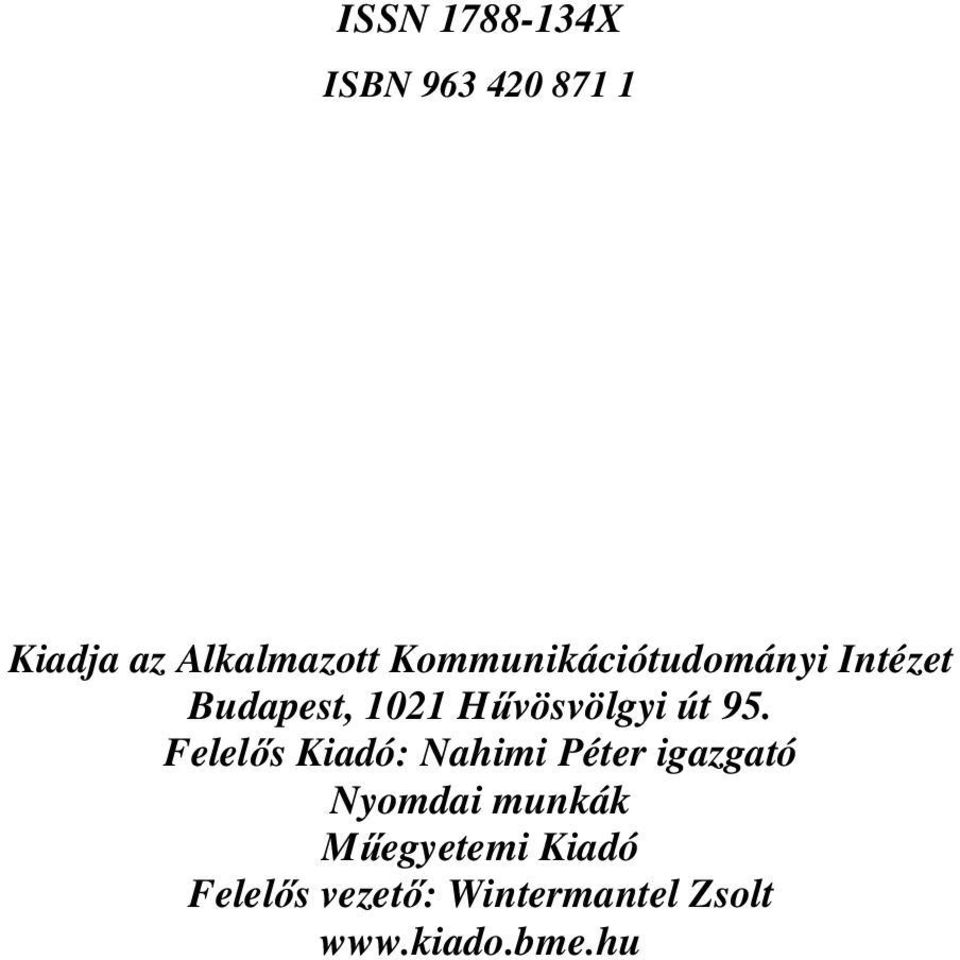 ISSN 1788-134X

ISBN 963 420 871 1

Kiadja az Alkalmazott Kommunikációtudományi Intézet
Budapest, 1021 Hűvösvölgyi út 95.
Felelős Kiadó: Nahimi Péter igazgató
Nyomdai munkák
Műegyetemi Kiadó
Felelős vezető: Wintermantel Zsolt
www.kiado.bme.hu